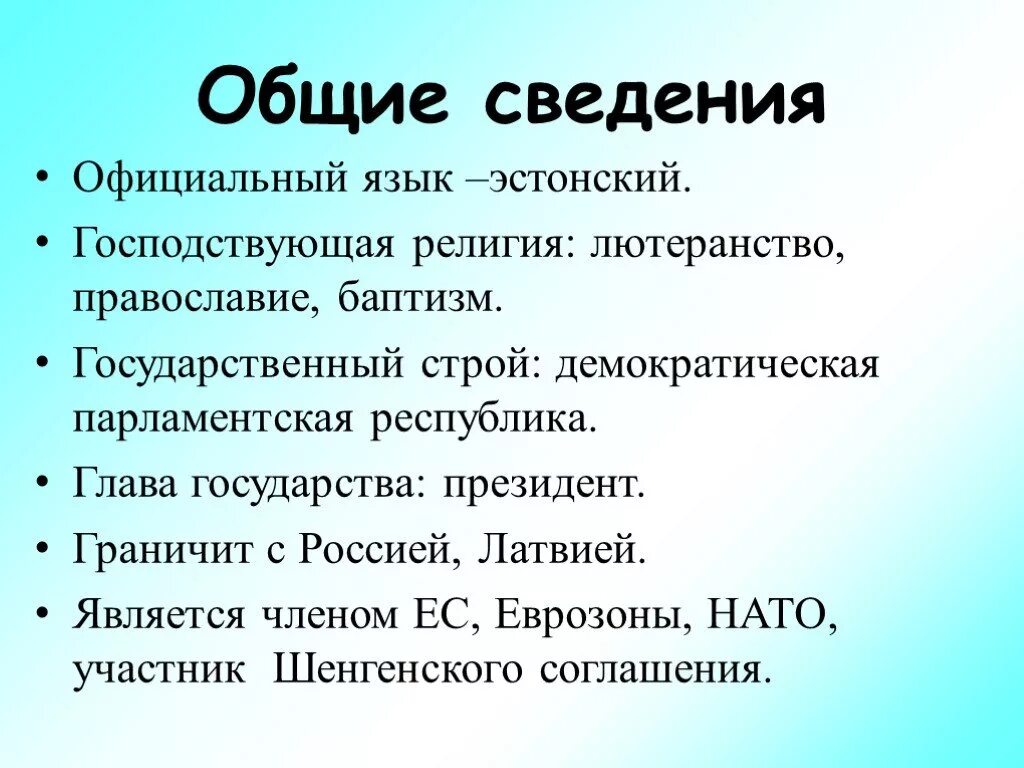 Общие сведения

• Официальный язык –эстонский.
• Господствующая религия: лютеранство, православие, баптизм.
• Государственный строй: демократическая парламентская республика.
• Глава государства: президент.
• Граничит с Россией, Латвией.
• Является членом ЕС, Еврозоны, НАТО, участник Шенгенского соглашения.